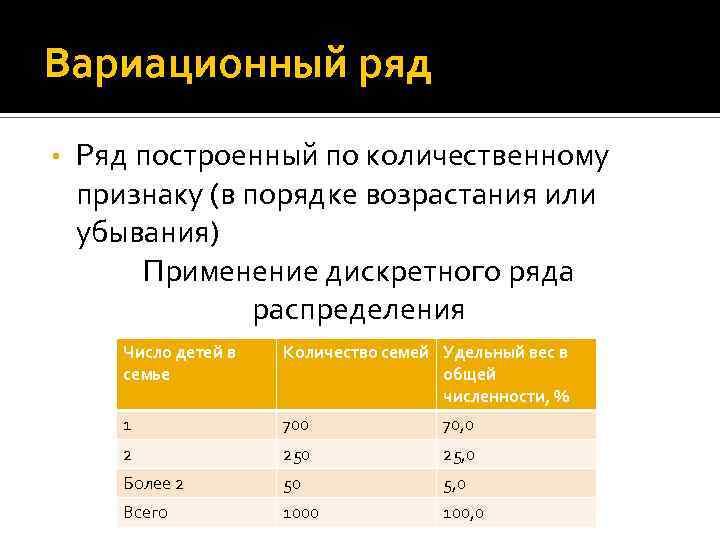 Вариационный ряд

• Ряд построенный по количественному признаку (в порядке возрастания или убывания)

Применение дискретного ряда распределения

| Число детей в семье | Количество семей | Удельный вес в общей численности, % |
|---|---|---|
| 1 | 700 | 70,0 |
| 2 | 250 | 25,0 |
| Более 2 | 50 | 5,0 |
| Всего | 1000 | 100,0 |